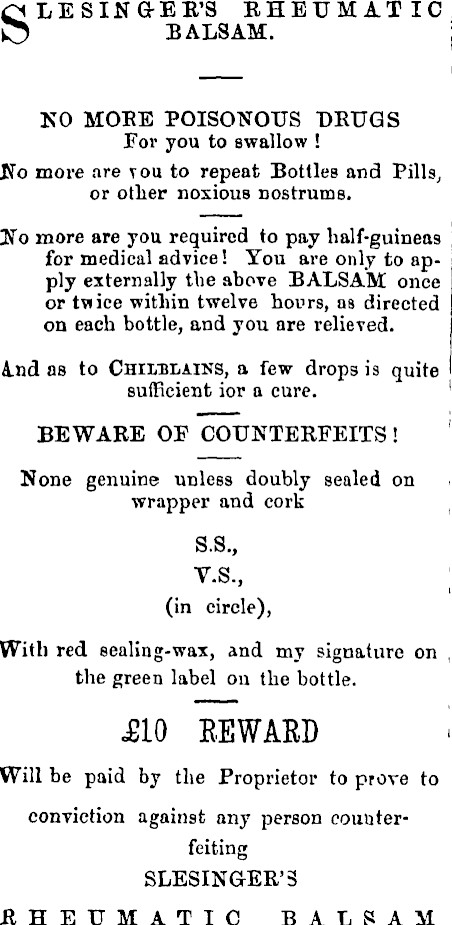 SLESINGER'S RHEUMATIC BALSAM.

NO MORE POISONOUS DRUGS
For you to swallow!

No more are you to repeat Bottles and Pills, or other noxious nostrums.

No more are you required to pay half-guineas for medical advice! You are only to apply externally the above BALSAM once or twice within twelve hours, as directed on each bottle, and you are relieved.

And as to CHILBLAINS, a few drops is quite sufficient ior a cure.

BEWARE OF COUNTERFEITS!

None genuine unless doubly sealed on wrapper and cork

S.S.,
V.S.,
(in circle),

With red sealing-wax, and my signature on the green label on the bottle.

£10 REWARD

Will be paid by the Proprietor to prove to conviction against any person counterfeiting
SLESINGER'S

RHEUMATIC BALSAM